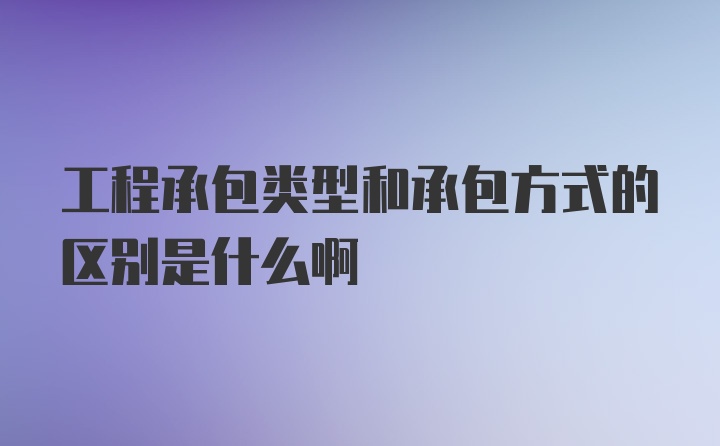 工程承包类型和承包方式的区别是什么啊